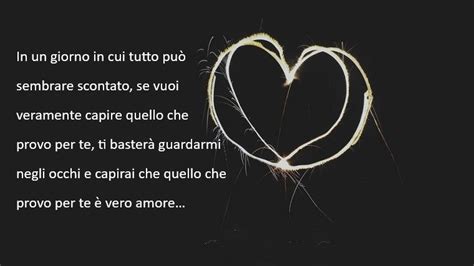 In un giorno in cui tutto può sembrare scontato, se vuoi veramente capire quello che provo per te, ti basterà guardarmi negli occhi e capirai che quello che provo per te è vero amore...